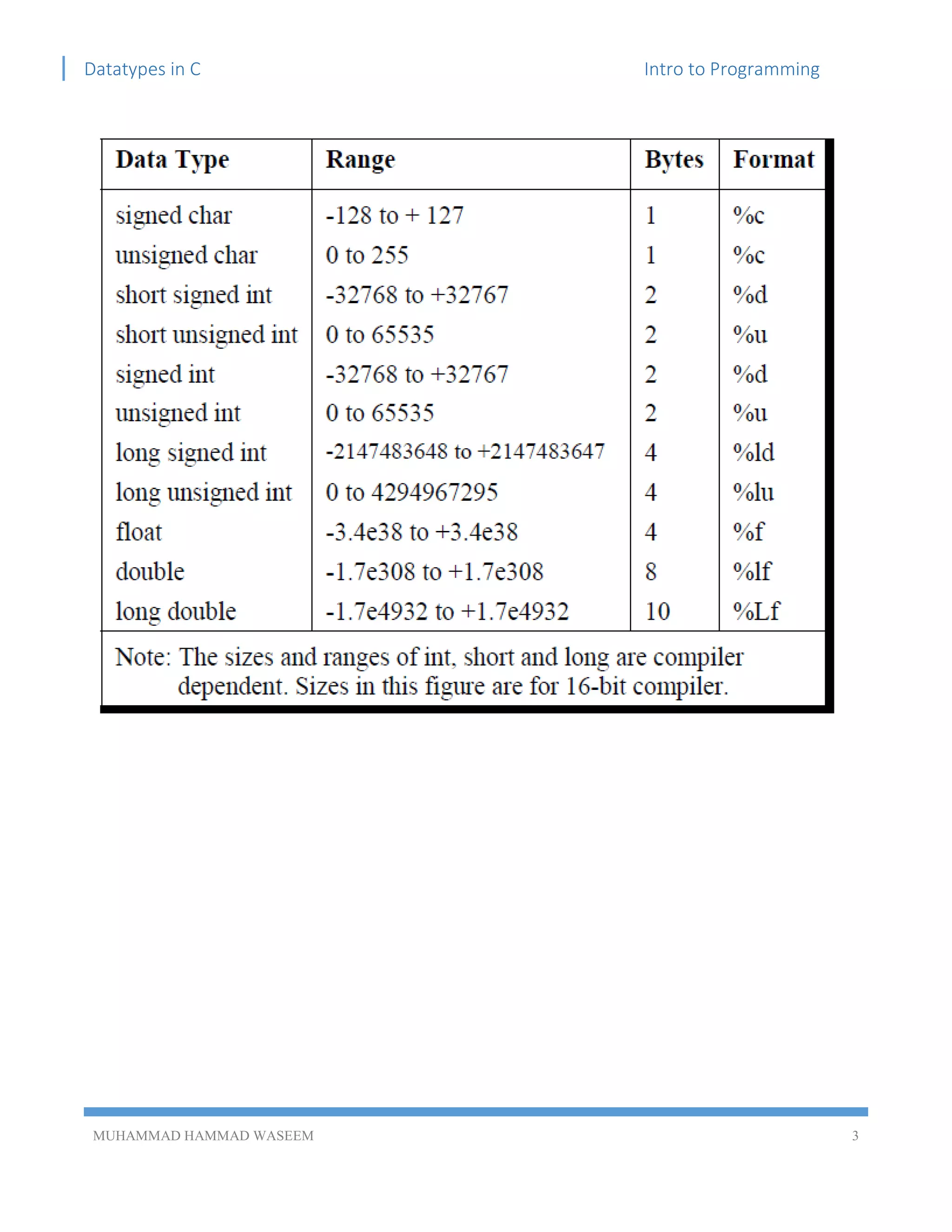 Datatypes in C Intro to Programming

| Data Type | Range | Bytes | Format |
|---|---|---|---|
| signed char | -128 to + 127 | 1 | %c |
| unsigned char | 0 to 255 | 1 | %c |
| short signed int | -32768 to +32767 | 2 | %d |
| short unsigned int | 0 to 65535 | 2 | %u |
| signed int | -32768 to +32767 | 2 | %d |
| unsigned int | 0 to 65535 | 2 | %u |
| long signed int | -2147483648 to +2147483647 | 4 | %ld |
| long unsigned int | 0 to 4294967295 | 4 | %lu |
| float | -3.4e38 to +3.4e38 | 4 | %f |
| double | -1.7e308 to +1.7e308 | 8 | %lf |
| long double | -1.7e4932 to +1.7e4932 | 10 | %Lf |

Note: The sizes and ranges of int, short and long are compiler dependent. Sizes in this figure are for 16-bit compiler.

MUHAMMAD HAMMAD WASEEM 3